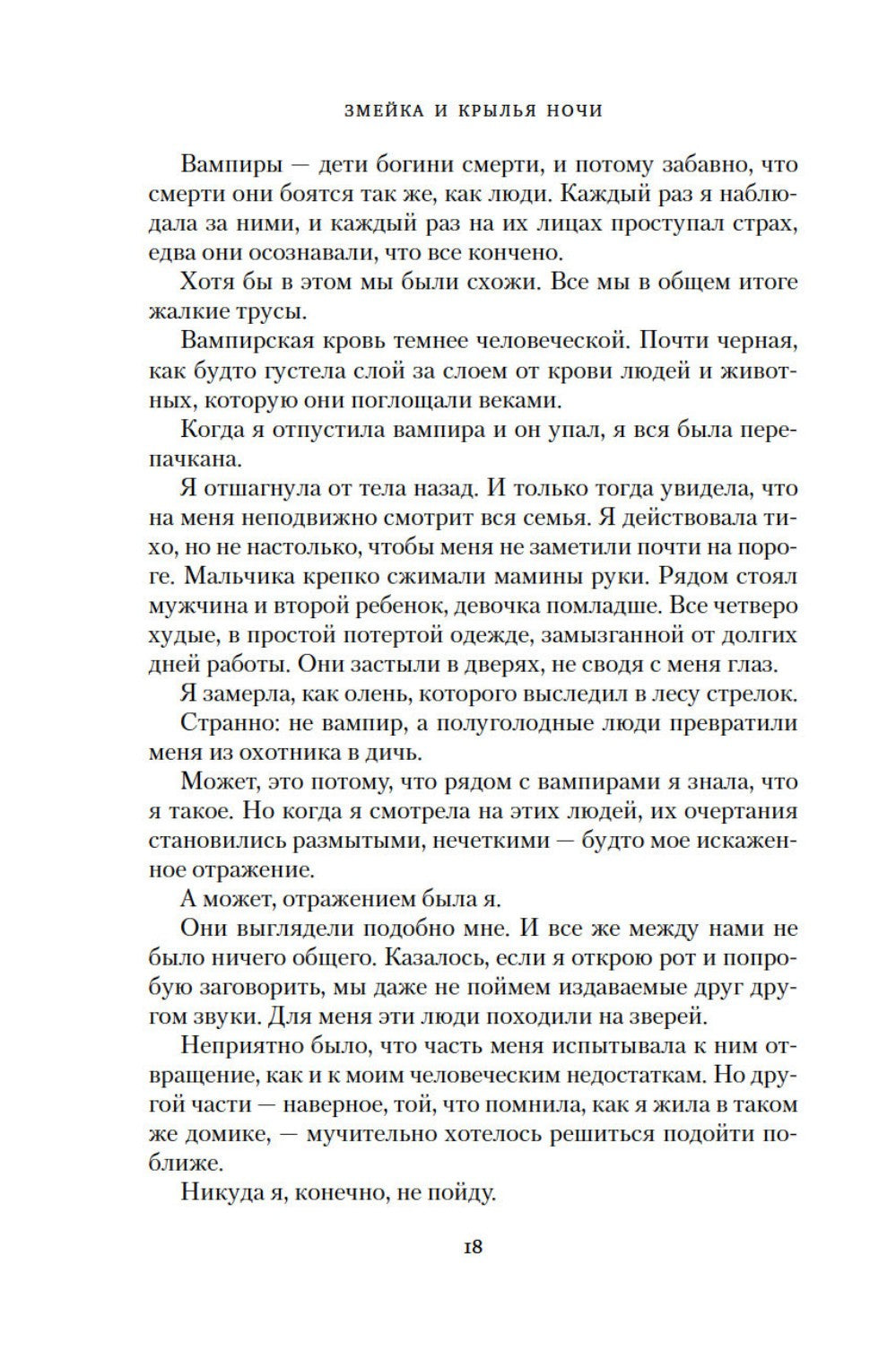 ЗМЕЙКА И КРЫЛЬЯ НОЧИ

Вампиры — дети богини смерти, и потому забавно, что смерти они боятся так же, как люди. Каждый раз я наблюдала за ними, и каждый раз на их лицах проступал страх, едва они осознавали, что все кончено.

Хотя бы в этом мы были схожи. Все мы в общем итоге жалкие трусы.

Вампирская кровь темнее человеческой. Почти черная, как будто густела слой за слоем от крови людей и животных, которую они поглощали веками.

Когда я отпустила вампира и он упал, я вся была перепачкана.

Я отшагнула от тела назад. И только тогда увидела, что на меня неподвижно смотрит вся семья. Я действовала тихо, но не настолько, чтобы меня не заметили почти на пороге. Мальчика крепко сжимали мамины руки. Рядом стоял мужчина и второй ребенок, девочка помладше. Все четверо худые, в простой потертой одежде, замызганной от долгих дней работы. Они застыли в дверях, не сводя с меня глаз.

Я замерла, как олень, которого выследил в лесу стрелок.

Странно: не вампир, а полуголодные люди превратили меня из охотника в дичь.

Может, это потому, что рядом с вампирами я знала, что я такое. Но когда я смотрела на этих людей, их очертания становились размытыми, нечеткими — будто мое искаженное отражение.

А может, отражением была я.

Они выглядели подобно мне. И все же между нами не было ничего общего. Казалось, если я открою рот и попробую заговорить, мы даже не поймем издаваемые друг другом звуки. Для меня эти люди походили на зверей.

Неприятно было, что часть меня испытывала к ним отвращение, как и к моим человеческим недостаткам. Но другой части — наверное, той, что помнила, как я жила в таком же домике, — мучительно хотелось решиться подойти поближе.

Никуда я, конечно, не пойду.

18